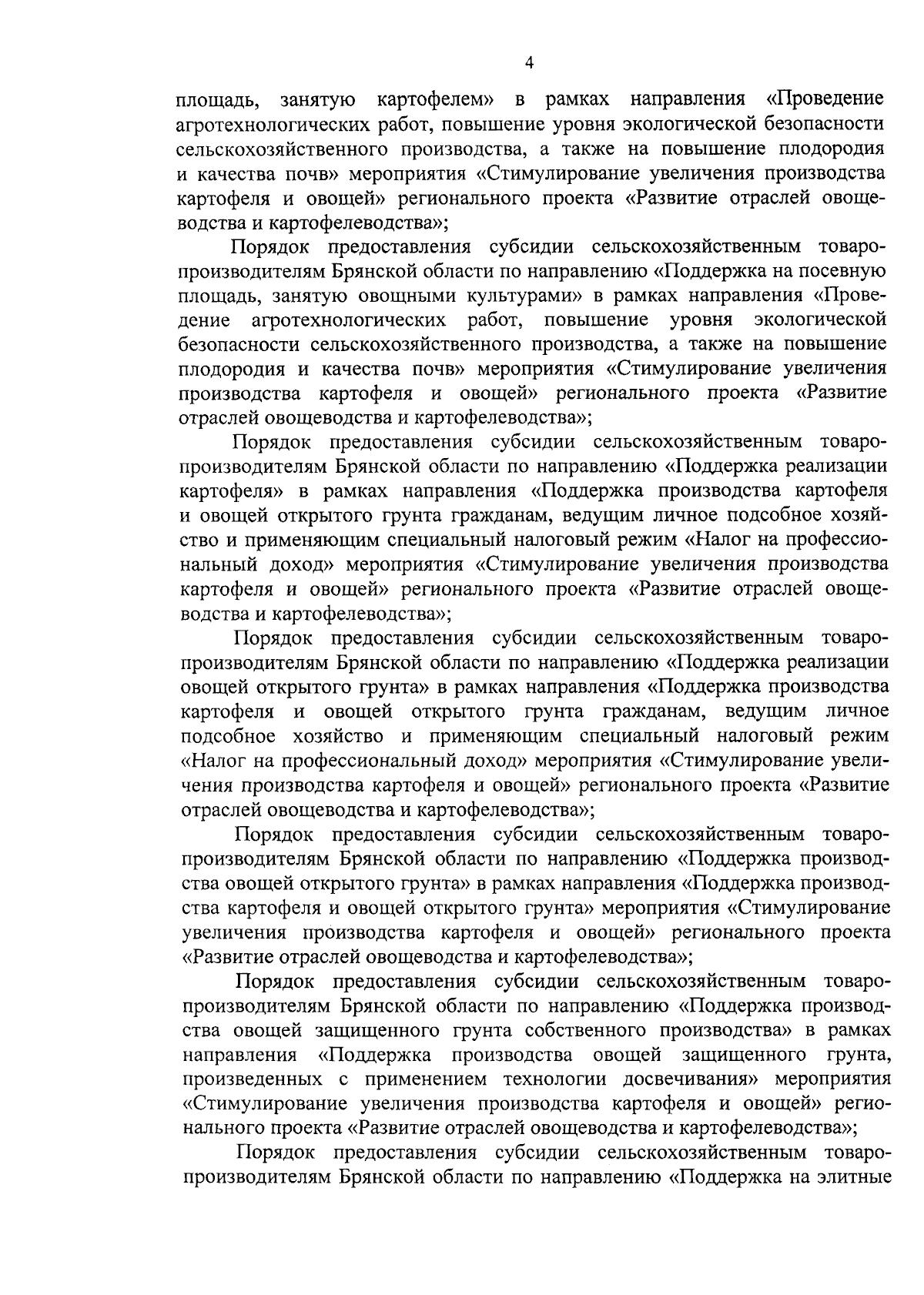 4

площадь, занятую картофелем» в рамках направления «Проведение агротехнологических работ, повышение уровня экологической безопасности сельскохозяйственного производства, а также на повышение плодородия и качества почв» мероприятия «Стимулирование увеличения производства картофеля и овощей» регионального проекта «Развитие отраслей овощеводства и картофелеводства»;

Порядок предоставления субсидии сельскохозяйственным товаропроизводителям Брянской области по направлению «Поддержка на посевную площадь, занятую овощными культурами» в рамках направления «Проведение агротехнологических работ, повышение уровня экологической безопасности сельскохозяйственного производства, а также на повышение плодородия и качества почв» мероприятия «Стимулирование увеличения производства картофеля и овощей» регионального проекта «Развитие отраслей овощеводства и картофелеводства»;

Порядок предоставления субсидии сельскохозяйственным товаропроизводителям Брянской области по направлению «Поддержка реализации картофеля» в рамках направления «Поддержка производства картофеля и овощей открытого грунта гражданам, ведущим личное подсобное хозяйство и применяющим специальный налоговый режим «Налог на профессиональный доход» мероприятия «Стимулирование увеличения производства картофеля и овощей» регионального проекта «Развитие отраслей овощеводства и картофелеводства»;

Порядок предоставления субсидии сельскохозяйственным товаропроизводителям Брянской области по направлению «Поддержка реализации овощей открытого грунта» в рамках направления «Поддержка производства картофеля и овощей открытого грунта гражданам, ведущим личное подсобное хозяйство и применяющим специальный налоговый режим «Налог на профессиональный доход» мероприятия «Стимулирование увеличения производства картофеля и овощей» регионального проекта «Развитие отраслей овощеводства и картофелеводства»;

Порядок предоставления субсидии сельскохозяйственным товаропроизводителям Брянской области по направлению «Поддержка производства овощей открытого грунта» в рамках направления «Поддержка производства картофеля и овощей открытого грунта» мероприятия «Стимулирование увеличения производства картофеля и овощей» регионального проекта «Развитие отраслей овощеводства и картофелеводства»;

Порядок предоставления субсидии сельскохозяйственным товаропроизводителям Брянской области по направлению «Поддержка производства овощей защищенного грунта собственного производства» в рамках направления «Поддержка производства овощей защищенного грунта, произведенных с применением технологии досвечивания» мероприятия «Стимулирование увеличения производства картофеля и овощей» регионального проекта «Развитие отраслей овощеводства и картофелеводства»;

Порядок предоставления субсидии сельскохозяйственным товаропроизводителям Брянской области по направлению «Поддержка на элитные